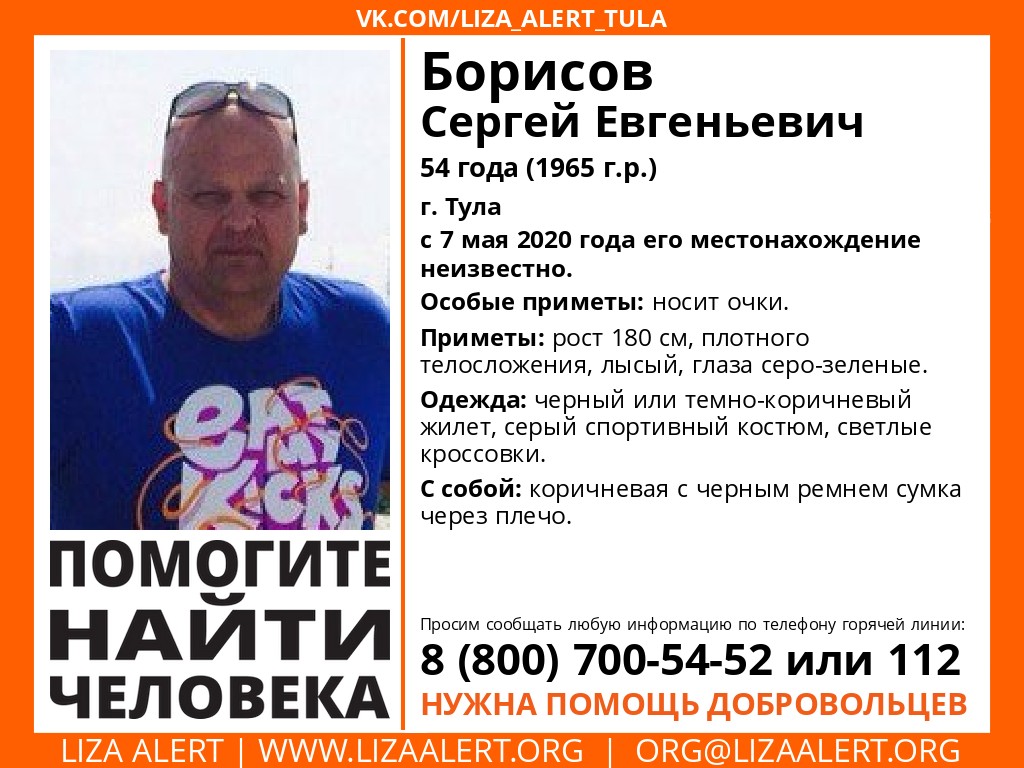 VK.COM/LIZA_ALERT_TULA

ПОМОГИТЕ
НАЙТИ
ЧЕЛОВЕКА

Борисов
Сергей Евгеньевич

54 года (1965 г.р.)

г. Тула

с 7 мая 2020 года его местонахождение неизвестно.

Особые приметы: носит очки.

Приметы: рост 180 см, плотного телосложения, лысый, глаза серо-зеленые.

Одежда: черный или темно-коричневый жилет, серый спортивный костюм, светлые кроссовки.

С собой: коричневая с черным ремнем сумка через плечо.

Просим сообщать любую информацию по телефону горячей линии:

8 (800) 700-54-52 или 112

НУЖНА ПОМОЩЬ ДОБРОВОЛЬЦЕВ

LIZA ALERT | WWW.LIZAALERT.ORG | ORG@LIZAALERT.ORG